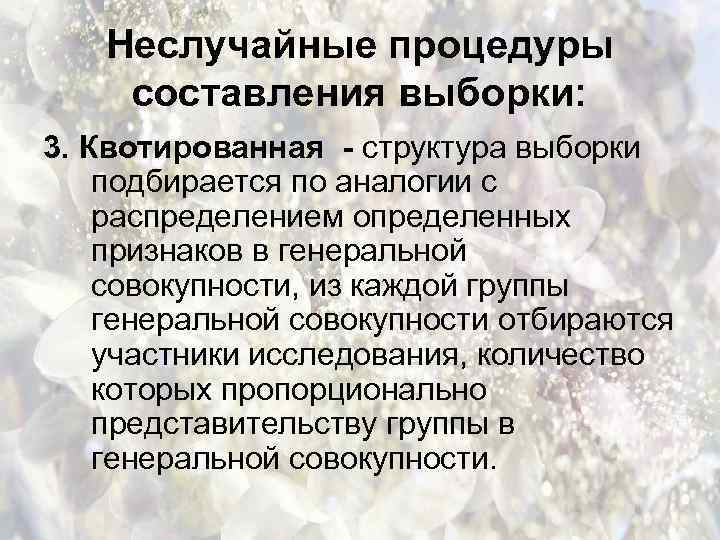 Неслучайные процедуры составления выборки:

3. Квотированная - структура выборки подбирается по аналогии с распределением определенных признаков в генеральной совокупности, из каждой группы генеральной совокупности отбираются участники исследования, количество которых пропорционально представительству группы в генеральной совокупности.